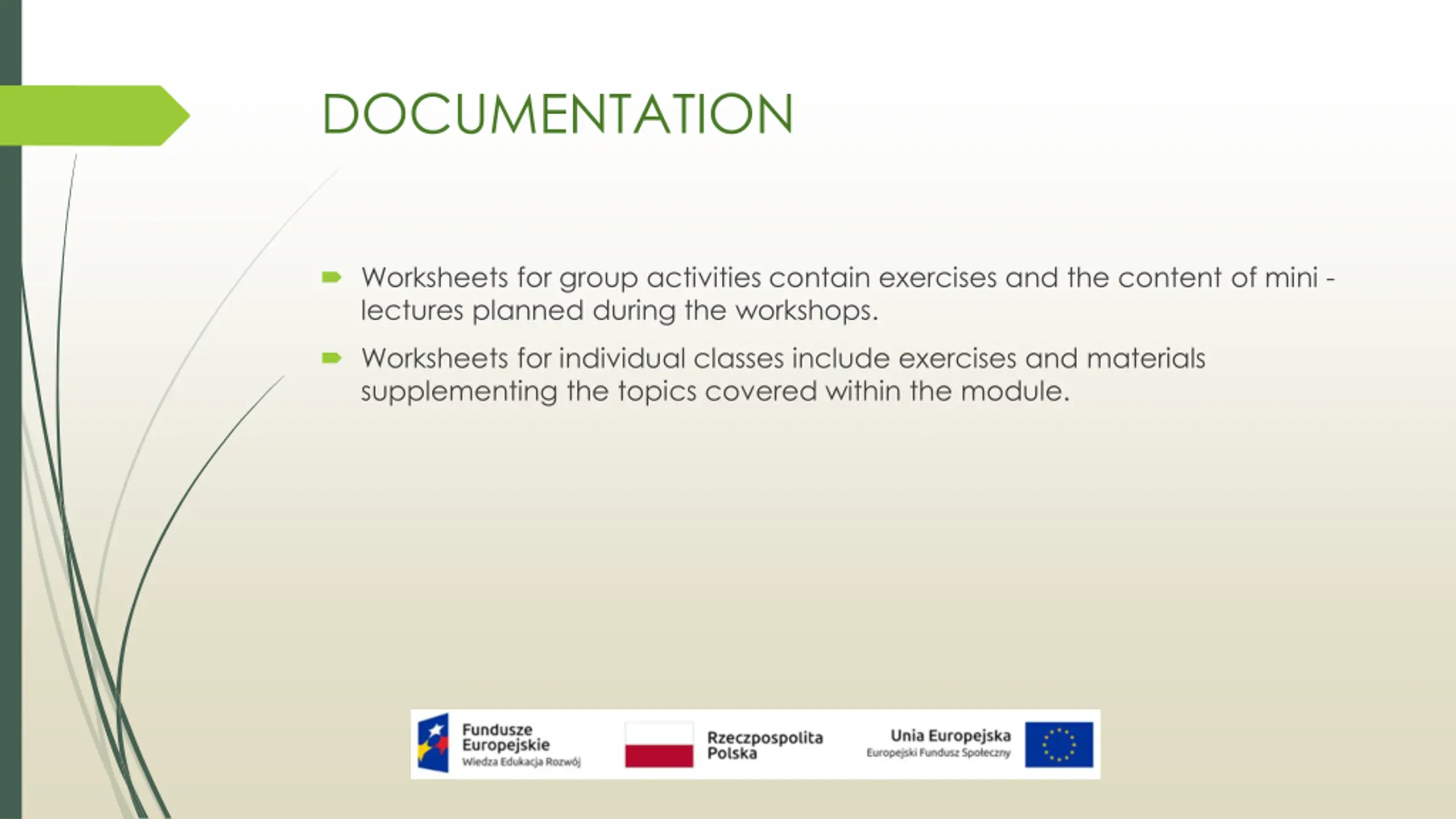 DOCUMENTATION

Worksheets for group activities contain exercises and the content of mini - lectures planned during the workshops.

Worksheets for individual classes include exercises and materials supplementing the topics covered within the module.

Fundusze Europejskie
Wiedza Edukacja Rozwój

Rzeczpospolita Polska

Unia Europejska
Europejski Fundusz Społeczny